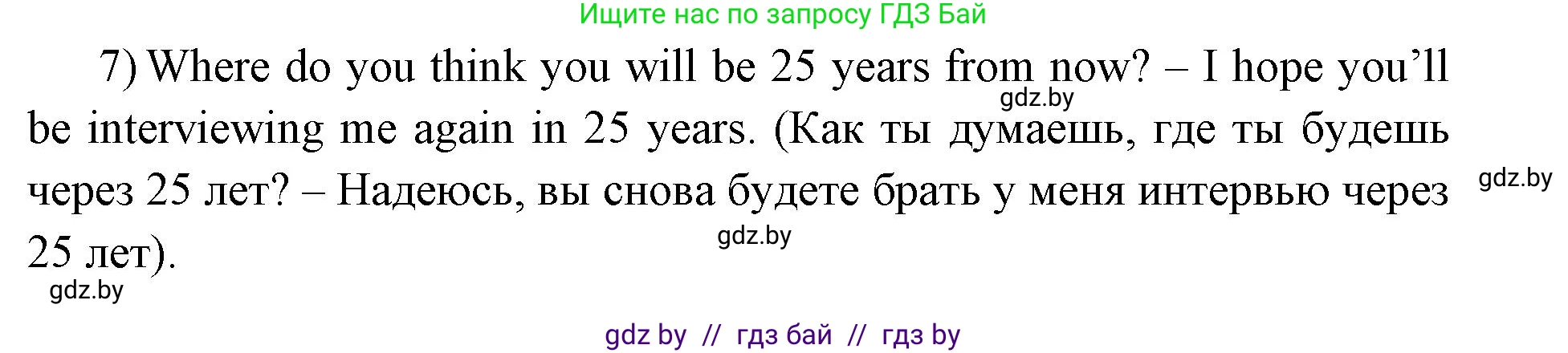 Ищите нас по запросу ГДЗ Бай

7) Where do you think you will be 25 years from now? – I hope you'll be interviewing me again in 25 years. (Как ты думаешь, где ты будешь через 25 лет? – Надеюсь, вы снова будете брать у меня интервью через 25 лет).

gdz.by

gdz.by

gdz.by

gdz.by

gdz by // гдз бай // гдз by